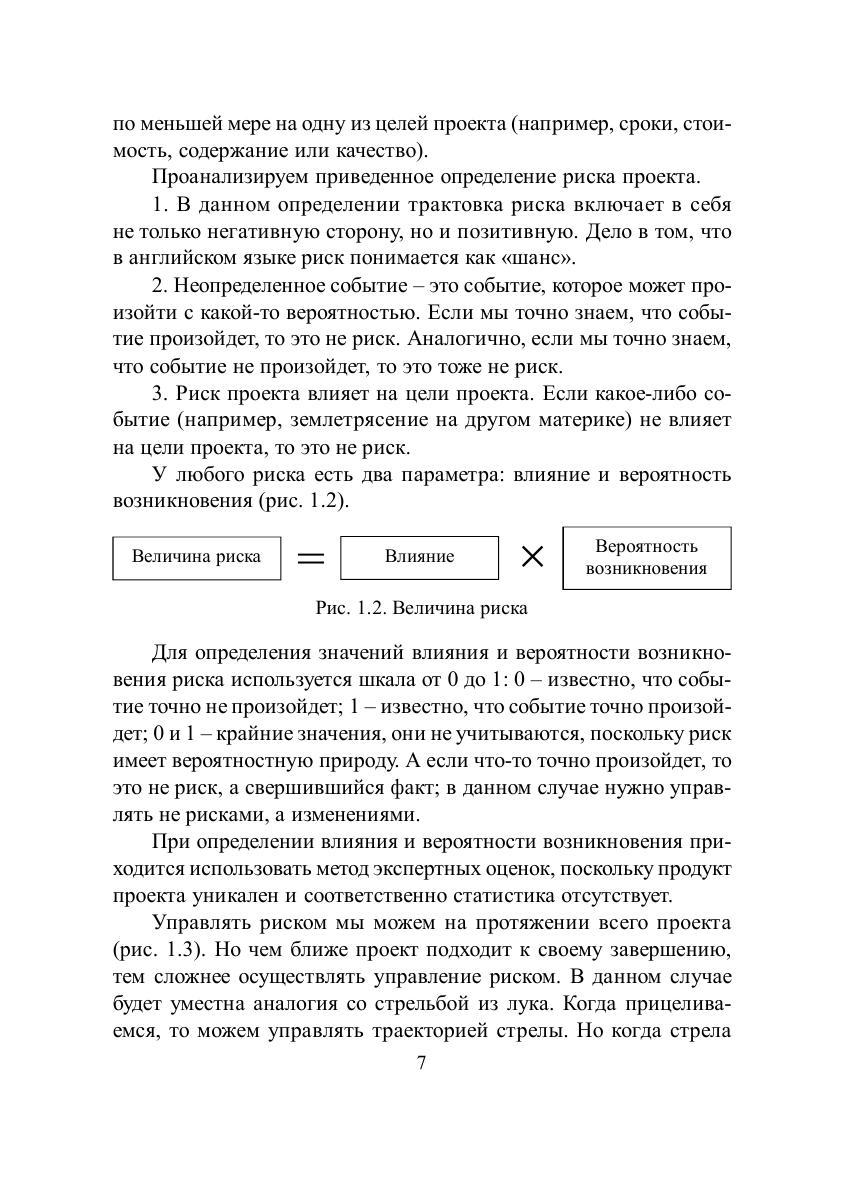 по меньшей мере на одну из целей проекта (например, сроки, стоимость, содержание или качество).

Проанализируем приведенное определение риска проекта.

1. В данном определении трактовка риска включает в себя не только негативную сторону, но и позитивную. Дело в том, что в английском языке риск понимается как «шанс».

2. Неопределенное событие – это событие, которое может произойти с какой-то вероятностью. Если мы точно знаем, что событие произойдет, то это не риск. Аналогично, если мы точно знаем, что событие не произойдет, то это тоже не риск.

3. Риск проекта влияет на цели проекта. Если какое-либо событие (например, землетрясение на другом материке) не влияет на цели проекта, то это не риск.

У любого риска есть два параметра: влияние и вероятность возникновения (рис. 1.2).

Величина риска = Влияние × Вероятность возникновения

Рис. 1.2. Величина риска

Для определения значений влияния и вероятности возникновения риска используется шкала от 0 до 1: 0 – известно, что событие точно не произойдет; 1 – известно, что событие точно произойдет; 0 и 1 – крайние значения, они не учитываются, поскольку риск имеет вероятностную природу. А если что-то точно произойдет, то это не риск, а свершившийся факт; в данном случае нужно управлять не рисками, а изменениями.

При определении влияния и вероятности возникновения приходится использовать метод экспертных оценок, поскольку продукт проекта уникален и соответственно статистика отсутствует.

Управлять риском мы можем на протяжении всего проекта (рис. 1.3). Но чем ближе проект подходит к своему завершению, тем сложнее осуществлять управление риском. В данном случае будет уместна аналогия со стрельбой из лука. Когда прицеливаемся, то можем управлять траекторией стрелы. Но когда стрела

7